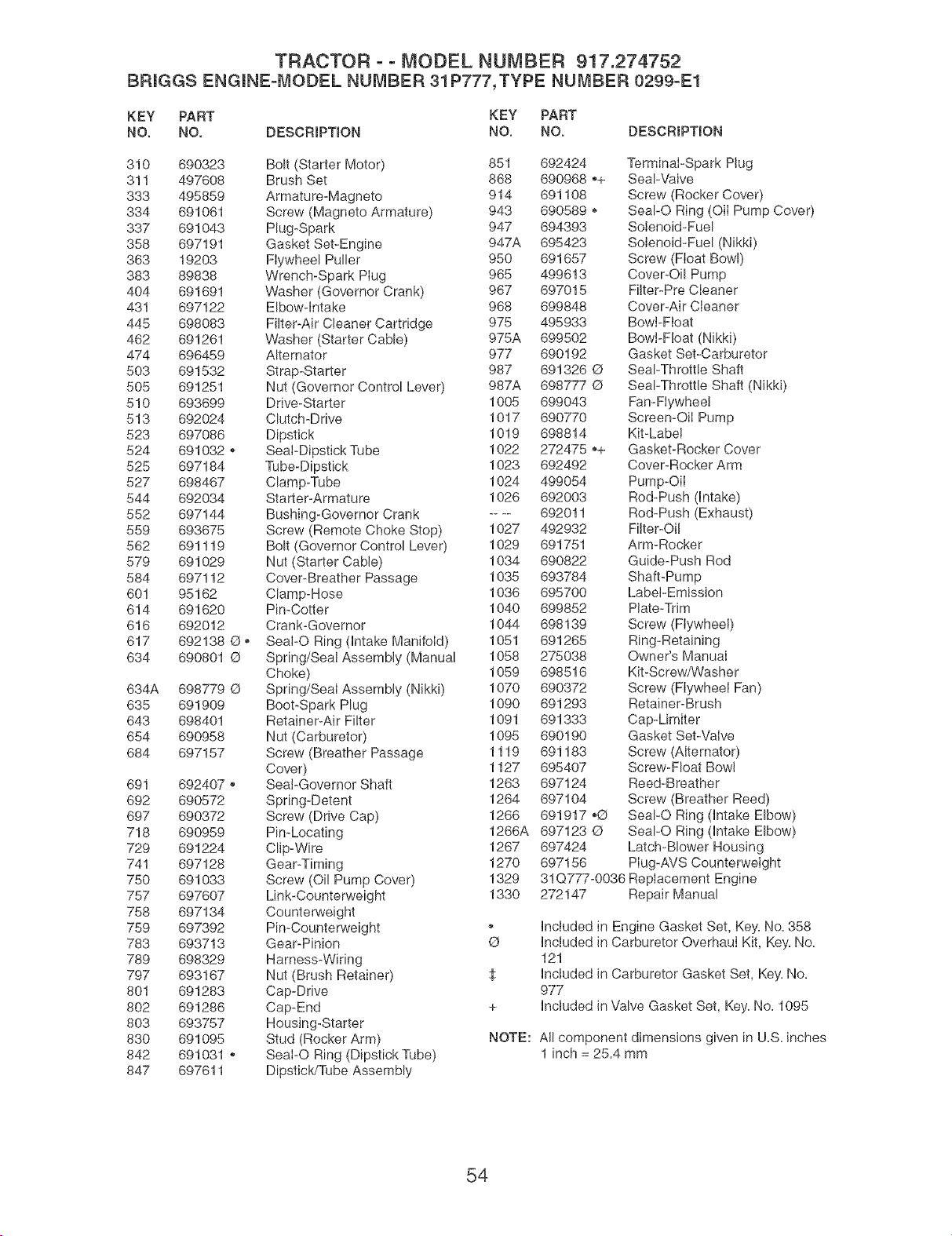 TRACTOR - - MODEL NUMBER 917.274752
BRIGGS ENGINE-MODEL NUMBER 31P777,TYPE NUMBER 0299-E1

| KEY NO. | PART NO. | DESCRIPTION |
|---|---|---|
| 310 | 690323 | Bolt (Starter Motor) |
| 311 | 497608 | Brush Set |
| 333 | 495859 | Armature-Magneto |
| 334 | 691061 | Screw (Magneto Armature) |
| 337 | 691043 | Plug-Spark |
| 358 | 697191 | Gasket Set-Engine |
| 363 | 19203 | Flywheel Puller |
| 383 | 89838 | Wrench-Spark Plug |
| 404 | 691691 | Washer (Governor Crank) |
| 431 | 697122 | Elbow-Intake |
| 445 | 698083 | Filter-Air Cleaner Cartridge |
| 462 | 691261 | Washer (Starter Cable) |
| 474 | 696459 | Alternator |
| 503 | 691532 | Strap-Starter |
| 505 | 691251 | Nut (Governor Control Lever) |
| 510 | 693699 | Drive-Starter |
| 513 | 692024 | Clutch-Drive |
| 523 | 697086 | Dipstick |
| 524 | 691032 • | Seal-Dipstick Tube |
| 525 | 697184 | Tube-Dipstick |
| 527 | 698467 | Clamp-Tube |
| 544 | 692034 | Starter-Armature |
| 552 | 697144 | Bushing-Governor Crank |
| 559 | 693675 | Screw (Remote Choke Stop) |
| 562 | 691119 | Bolt (Governor Control Lever) |
| 579 | 691029 | Nut (Starter Cable) |
| 584 | 697112 | Cover-Breather Passage |
| 601 | 95162 | Clamp-Hose |
| 614 | 691620 | Pin-Cotter |
| 616 | 692012 | Crank-Governor |
| 617 | 692138 Ø • | Seal-O Ring (Intake Manifold) |
| 634 | 690801 Ø | Spring/Seal Assembly (Manual Choke) |
| 634A | 698779 Ø | Spring/Seal Assembly (Nikki) |
| 635 | 691909 | Boot-Spark Plug |
| 643 | 698401 | Retainer-Air Filter |
| 654 | 690958 | Nut (Carburetor) |
| 684 | 697157 | Screw (Breather Passage Cover) |
| 691 | 692407 • | Seal-Governor Shaft |
| 692 | 690572 | Spring-Detent |
| 697 | 690372 | Screw (Drive Cap) |
| 718 | 690959 | Pin-Locating |
| 729 | 691224 | Clip-Wire |
| 741 | 697128 | Gear-Timing |
| 750 | 691033 | Screw (Oil Pump Cover) |
| 757 | 697607 | Link-Counterweight |
| 758 | 697134 | Counterweight |
| 759 | 697392 | Pin-Counterweight |
| 783 | 693713 | Gear-Pinion |
| 789 | 698329 | Harness-Wiring |
| 797 | 693167 | Nut (Brush Retainer) |
| 801 | 691283 | Cap-Drive |
| 802 | 691286 | Cap-End |
| 803 | 693757 | Housing-Starter |
| 830 | 691095 | Stud (Rocker Arm) |
| 842 | 691031 • | Seal-O Ring (Dipstick Tube) |
| 847 | 697611 | Dipstick/Tube Assembly |

| KEY NO. | PART NO. | DESCRIPTION |
|---|---|---|
| 851 | 692424 | Terminal-Spark Plug |
| 868 | 690968 •+ | Seal-Valve |
| 914 | 691108 | Screw (Rocker Cover) |
| 943 | 690589 • | Seal-O Ring (Oil Pump Cover) |
| 947 | 694393 | Solenoid-Fuel |
| 947A | 695423 | Solenoid-Fuel (Nikki) |
| 950 | 691657 | Screw (Float Bowl) |
| 965 | 499613 | Cover-Oil Pump |
| 967 | 697015 | Filter-Pre Cleaner |
| 968 | 699848 | Cover-Air Cleaner |
| 975 | 495933 | Bowl-Float |
| 975A | 699502 | Bowl-Float (Nikki) |
| 977 | 690192 | Gasket Set-Carburetor |
| 987 | 691326 Ø | Seal-Throttle Shaft |
| 987A | 698777 Ø | Seal-Throttle Shaft (Nikki) |
| 1005 | 699043 | Fan-Flywheel |
| 1017 | 690770 | Screen-Oil Pump |
| 1019 | 698814 | Kit-Label |
| 1022 | 272475 •+ | Gasket-Rocker Cover |
| 1023 | 692492 | Cover-Rocker Arm |
| 1024 | 499054 | Pump-Oil |
| 1026 | 692003 | Rod-Push (Intake) |
| -- -- | 692011 | Rod-Push (Exhaust) |
| 1027 | 492932 | Filter-Oil |
| 1029 | 691751 | Arm-Rocker |
| 1034 | 690822 | Guide-Push Rod |
| 1035 | 693784 | Shaft-Pump |
| 1036 | 695700 | Label-Emission |
| 1040 | 699852 | Plate-Trim |
| 1044 | 698139 | Screw (Flywheel) |
| 1051 | 691265 | Ring-Retaining |
| 1058 | 275038 | Owner's Manual |
| 1059 | 698516 | Kit-Screw/Washer |
| 1070 | 690372 | Screw (Flywheel Fan) |
| 1090 | 691293 | Retainer-Brush |
| 1091 | 691333 | Cap-Limiter |
| 1095 | 690190 | Gasket Set-Valve |
| 1119 | 691183 | Screw (Alternator) |
| 1127 | 695407 | Screw-Float Bowl |
| 1263 | 697124 | Reed-Breather |
| 1264 | 697104 | Screw (Breather Reed) |
| 1266 | 691917 •Ø | Seal-O Ring (Intake Elbow) |
| 1266A | 697123 Ø | Seal-O Ring (Intake Elbow) |
| 1267 | 697424 | Latch-Blower Housing |
| 1270 | 697156 | Plug-AVS Counterweight |
| 1329 | 31Q777-0036 | Replacement Engine |
| 1330 | 272147 | Repair Manual |

• Included in Engine Gasket Set, Key. No. 358
Ø Included in Carburetor Overhaul Kit, Key. No. 121
‡ Included in Carburetor Gasket Set, Key. No. 977
+ Included in Valve Gasket Set, Key. No. 1095

NOTE: All component dimensions given in U.S. inches
1 inch = 25.4 mm

54